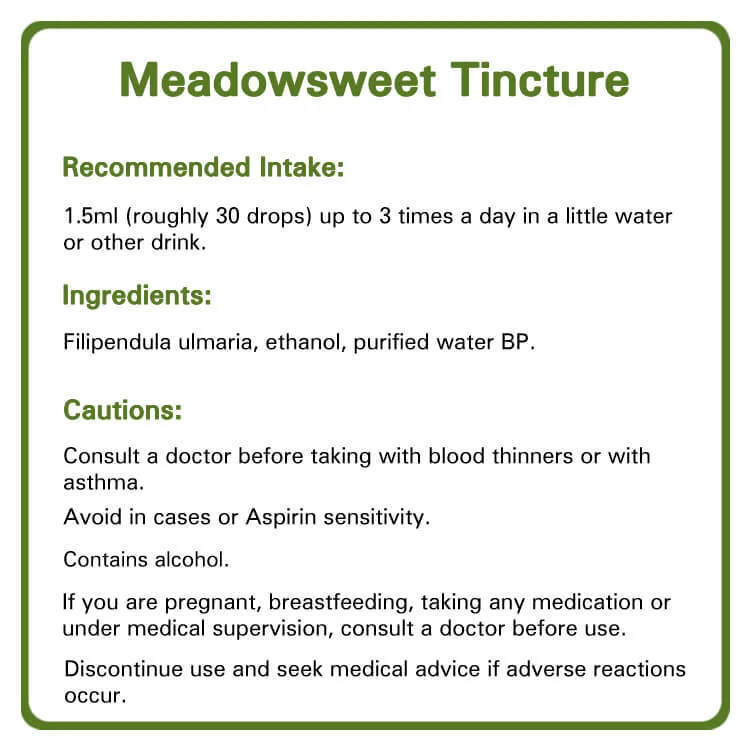 Meadowsweet Tincture

Recommended Intake:

1.5ml (roughly 30 drops) up to 3 times a day in a little water or other drink.

Ingredients:

Filipendula ulmaria, ethanol, purified water BP.

Cautions:

Consult a doctor before taking with blood thinners or with asthma.

Avoid in cases or Aspirin sensitivity.

Contains alcohol.

If you are pregnant, breastfeeding, taking any medication or under medical supervision, consult a doctor before use.

Discontinue use and seek medical advice if adverse reactions occur.